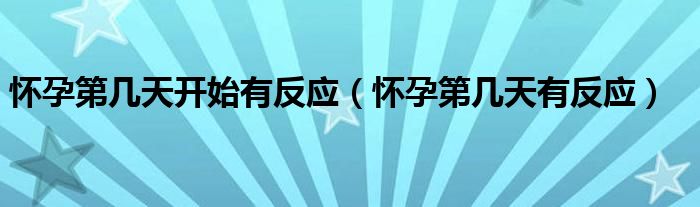 怀孕第几天开始有反应（怀孕第几天有反应）